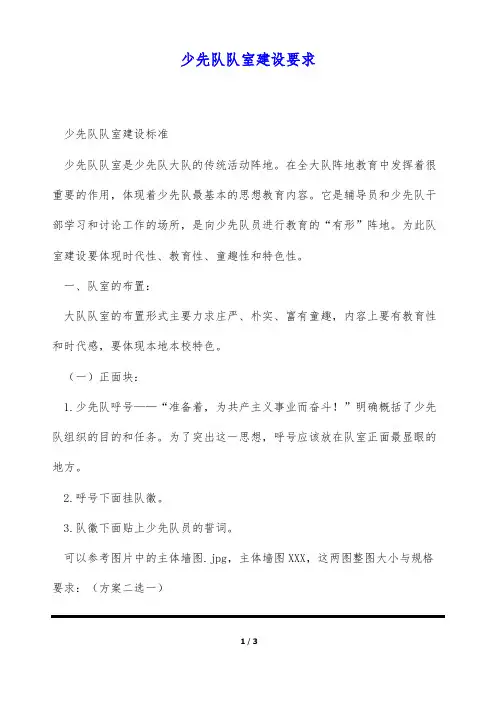 少先队队室建设要求

少先队队室建设标准

少先队队室是少先队大队的传统活动阵地。在全大队阵地教育中发挥着很重要的作用，体现着少先队最基本的思想教育内容。它是辅导员和少先队干部学习和讨论工作的场所，是向少先队员进行教育的“有形”阵地。为此队室建设要体现时代性、教育性、童趣性和特色性。

一、队室的布置：

大队队室的布置形式主要力求庄严、朴实、富有童趣，内容上要有教育性和时代感，要体现本地本校特色。

（一）正面块：

1.少先队呼号——“准备着，为共产主义事业而奋斗！”明确概括了少先队组织的目的和任务。为了突出这一思想，呼号应该放在队室正面最显眼的地方。

2.呼号下面挂队徽。

3.队徽下面贴上少先队员的誓词。

可以参考图片中的主体墙图.jpg，主体墙图XXX，这两图整图大小与规格要求：（方案二选一）

1 / 3